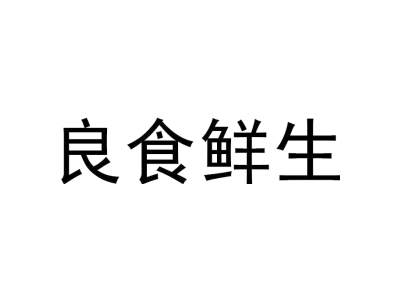 良食鲜生